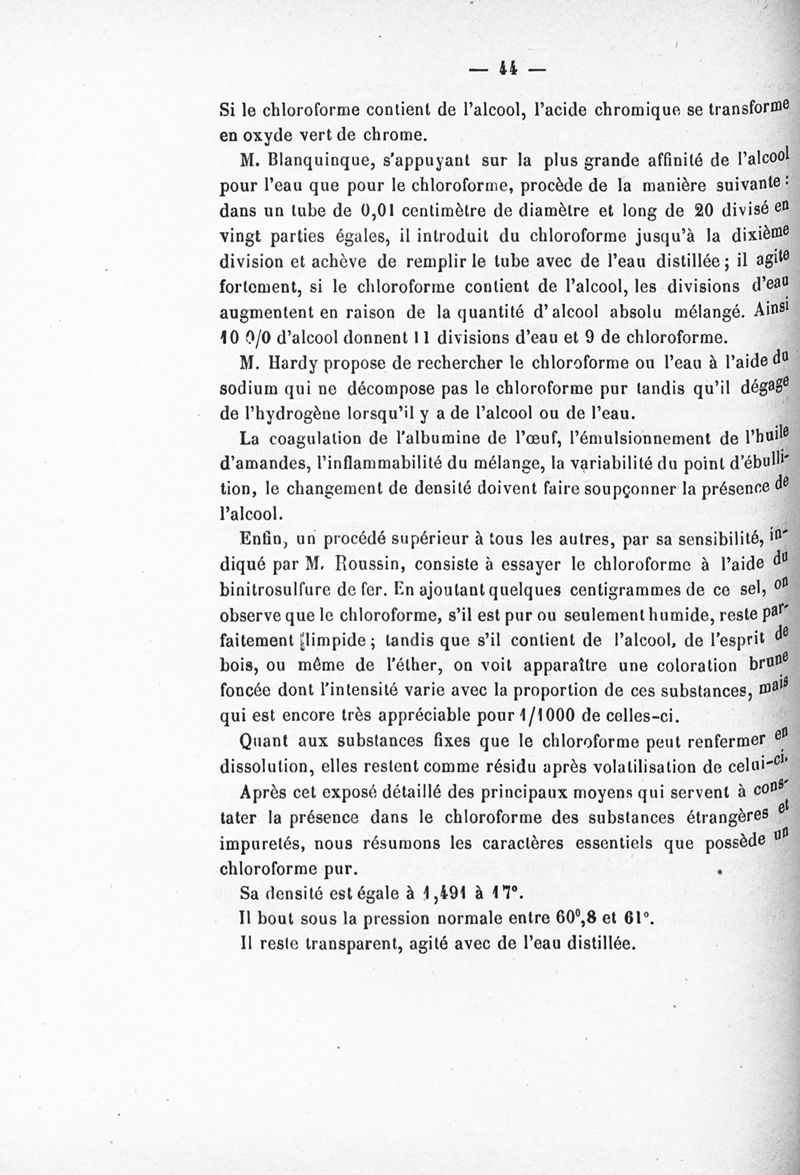 — 44 —

Si le chloroforme contient de l'alcool, l'acide chromique se transforme en oxyde vert de chrome.

M. Blanquinque, s'appuyant sur la plus grande affinité de l'alcool pour l'eau que pour le chloroforme, procède de la manière suivante : dans un tube de 0,01 centimètre de diamètre et long de 20 divisé en vingt parties égales, il introduit du chloroforme jusqu'à la dixième division et achève de remplir le tube avec de l'eau distillée ; il agite fortement, si le chloroforme contient de l'alcool, les divisions d'eau augmentent en raison de la quantité d'alcool absolu mélangé. Ainsi 10 0/0 d'alcool donnent 11 divisions d'eau et 9 de chloroforme.

M. Hardy propose de rechercher le chloroforme ou l'eau à l'aide du sodium qui ne décompose pas le chloroforme pur tandis qu'il dégage de l'hydrogène lorsqu'il y a de l'alcool ou de l'eau.

La coagulation de l'albumine de l'œuf, l'émulsionnement de l'huile d'amandes, l'inflammabilité du mélange, la variabilité du point d'ébullition, le changement de densité doivent faire soupçonner la présence de l'alcool.

Enfin, un procédé supérieur à tous les autres, par sa sensibilité, indiqué par M. Roussin, consiste à essayer le chloroforme à l'aide du binitrosulfure de fer. En ajoutant quelques centigrammes de ce sel, on observe que le chloroforme, s'il est pur ou seulement humide, reste parfaitement limpide ; tandis que s'il contient de l'alcool, de l'esprit de bois, ou même de l'éther, on voit apparaître une coloration brune foncée dont l'intensité varie avec la proportion de ces substances, mais qui est encore très appréciable pour 1/1000 de celles-ci.

Quant aux substances fixes que le chloroforme peut renfermer en dissolution, elles restent comme résidu après volatilisation de celui-ci.

Après cet exposé détaillé des principaux moyens qui servent à constater la présence dans le chloroforme des substances étrangères et impuretés, nous résumons les caractères essentiels que possède un chloroforme pur.

Sa densité est égale à 1,491 à 17°.

Il bout sous la pression normale entre 60°,8 et 61°.

Il reste transparent, agité avec de l'eau distillée.